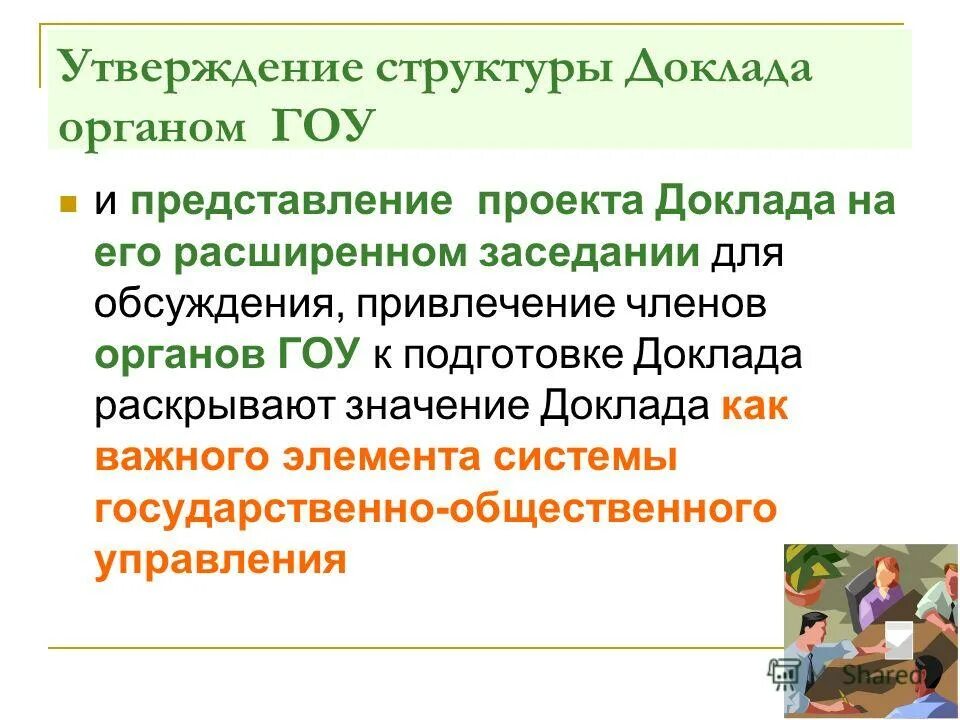 Утверждение структуры Доклада органом ГОУ

и представление проекта Доклада на его расширенном заседании для обсуждения, привлечение членов органов ГОУ к подготовке Доклада раскрывают значение Доклада как важного элемента системы государственно-общественного управления

Shared